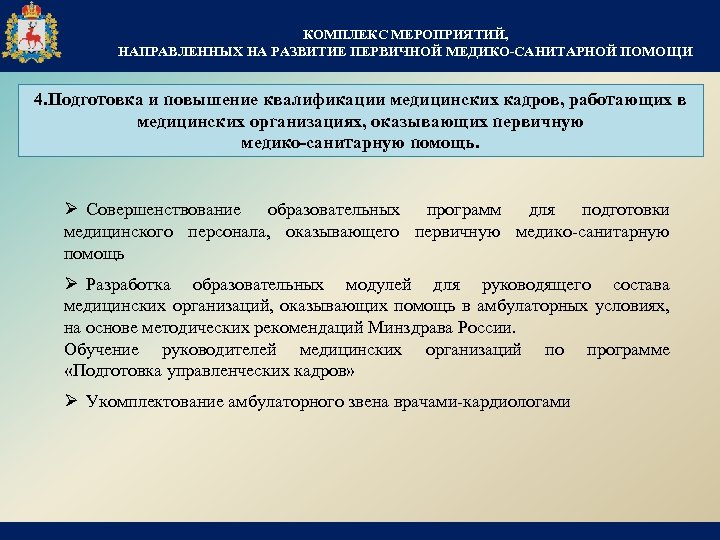 КОМПЛЕКС МЕРОПРИЯТИЙ,
НАПРАВЛЕННЫХ НА РАЗВИТИЕ ПЕРВИЧНОЙ МЕДИКО-САНИТАРНОЙ ПОМОЩИ

4.Подготовка и повышение квалификации медицинских кадров, работающих в медицинских организациях, оказывающих первичную медико-санитарную помощь.

➢ Совершенствование образовательных программ для подготовки медицинского персонала, оказывающего первичную медико-санитарную помощь

➢ Разработка образовательных модулей для руководящего состава медицинских организаций, оказывающих помощь в амбулаторных условиях, на основе методических рекомендаций Минздрава России.
Обучение руководителей медицинских организаций по программе «Подготовка управленческих кадров»

➢ Укомплектование амбулаторного звена врачами-кардиологами